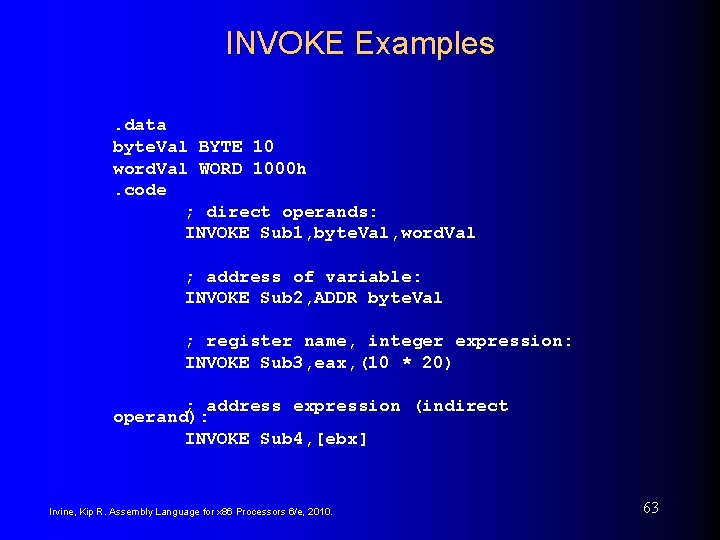 INVOKE Examples

.data
byteVal BYTE 10
wordVal WORD 1000h
.code
; direct operands:
INVOKE Sub1,byteVal,wordVal

; address of variable:
INVOKE Sub2,ADDR byteVal

; register name, integer expression:
INVOKE Sub3,eax,(10 * 20)

; address expression (indirect operand):
INVOKE Sub4,[ebx]

Irvine, Kip R. Assembly Language for x86 Processors 6/e, 2010.

63